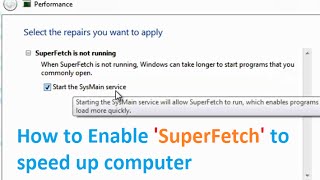 Performance

Select the repairs you want to apply

SuperFetch is not running

When SuperFetch is not running, Windows can take longer to start programs that you commonly open.

Start the SysMain service

Starting the SysMain service will allow SuperFetch to run, which enables programs load more quickly.

How to Enable 'SuperFetch' to speed up computer